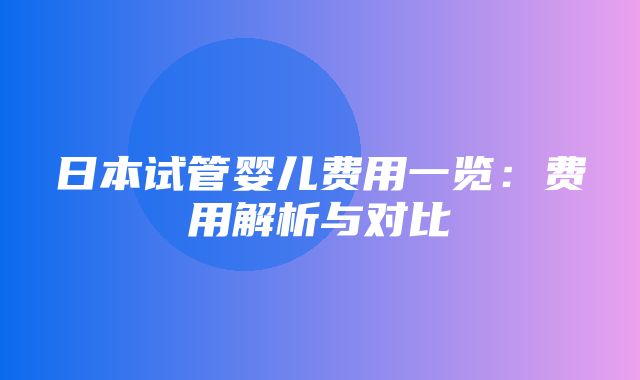 日本试管婴儿费用一览：费用解析与对比